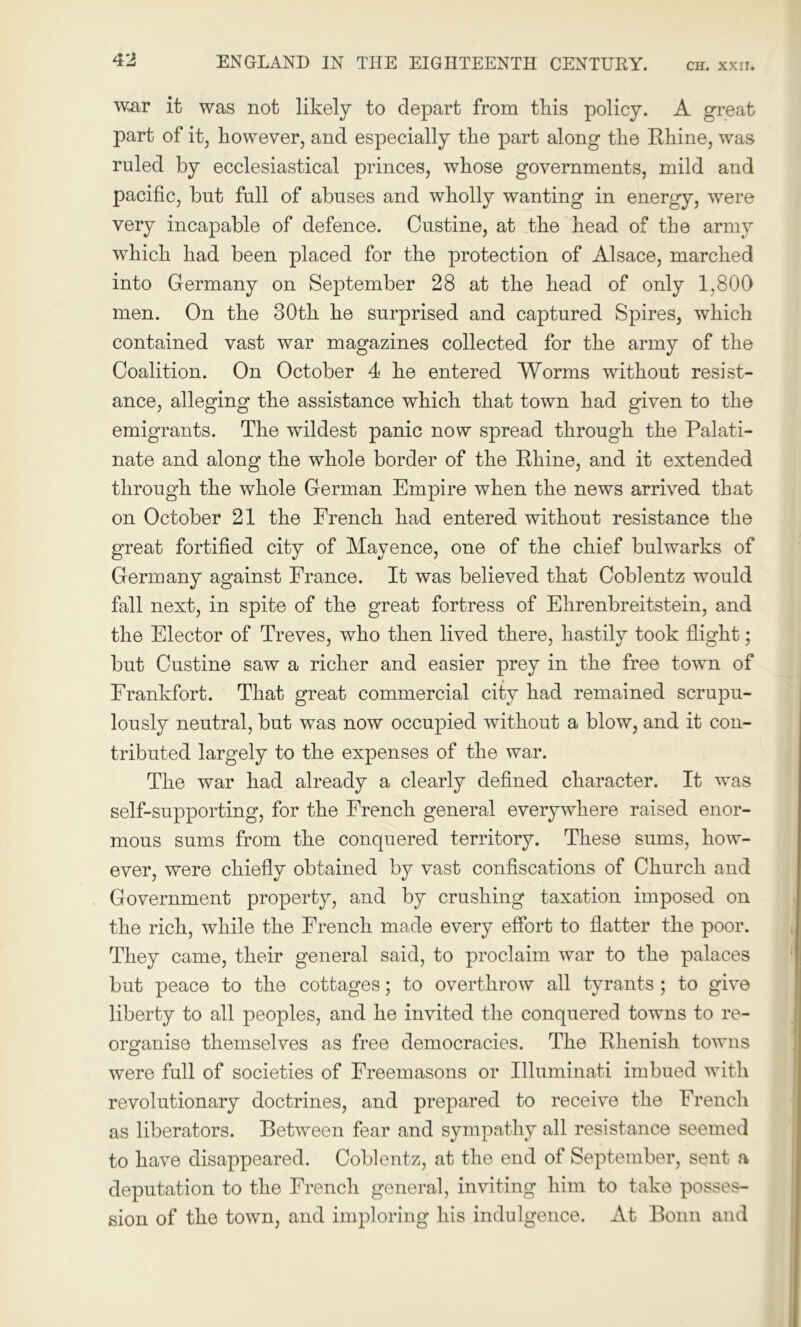 42 ENGLAND IN THE EIGHTEENTH CENTURY. CH. XXII.

war it was not likely to depart from this policy. A great part of it, however, and especially the part along the Rhine, was ruled by ecclesiastical princes, whose governments, mild and pacific, but full of abuses and wholly wanting in energy, were very incapable of defence. Custine, at the head of the army which had been placed for the protection of Alsace, marched into Germany on September 28 at the head of only 1,800 men. On the 30th he surprised and captured Spires, which contained vast war magazines collected for the army of the Coalition. On October 4 he entered Worms without resistance, alleging the assistance which that town had given to the emigrants. The wildest panic now spread through the Palatinate and along the whole border of the Rhine, and it extended through the whole German Empire when the news arrived that on October 21 the French had entered without resistance the great fortified city of Mayence, one of the chief bulwarks of Germany against France. It was believed that Coblentz would fall next, in spite of the great fortress of Ehrenbreitstein, and the Elector of Treves, who then lived there, hastily took flight; but Custine saw a richer and easier prey in the free town of Frankfort. That great commercial city had remained scrupulously neutral, but was now occupied without a blow, and it contributed largely to the expenses of the war.

The war had already a clearly defined character. It was self-supporting, for the French general everywhere raised enormous sums from the conquered territory. These sums, however, were chiefly obtained by vast confiscations of Church and Government property, and by crushing taxation imposed on the rich, while the French made every effort to flatter the poor. They came, their general said, to proclaim war to the palaces but peace to the cottages; to overthrow all tyrants; to give liberty to all peoples, and he invited the conquered towns to reorganise themselves as free democracies. The Rhenish towns were full of societies of Freemasons or Illuminati imbued with revolutionary doctrines, and prepared to receive the French as liberators. Between fear and sympathy all resistance seemed to have disappeared. Coblentz, at the end of September, sent a deputation to the French general, inviting him to take possession of the town, and imploring his indulgence. At Bonn and